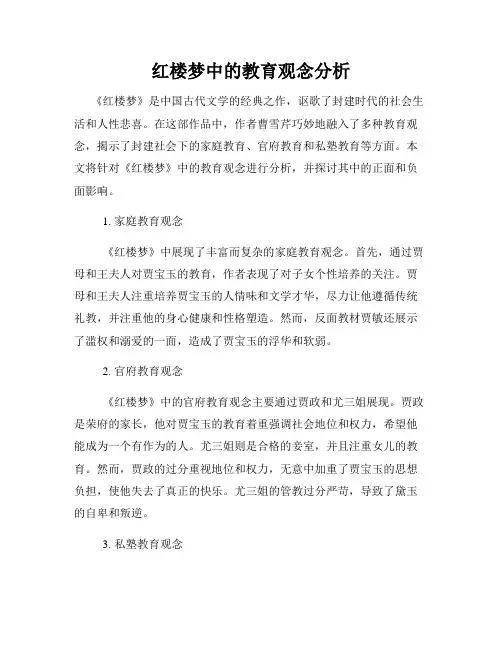 红楼梦中的教育观念分析

《红楼梦》是中国古代文学的经典之作，讴歌了封建时代的社会生活和人性悲喜。在这部作品中，作者曹雪芹巧妙地融入了多种教育观念，揭示了封建社会下的家庭教育、官府教育和私塾教育等方面。本文将针对《红楼梦》中的教育观念进行分析，并探讨其中的正面和负面影响。

1. 家庭教育观念

《红楼梦》中展现了丰富而复杂的家庭教育观念。首先，通过贾母和王夫人对贾宝玉的教育，作者表现了对子女个性培养的关注。贾母和王夫人注重培养贾宝玉的人情味和文学才华，尽力让他遵循传统礼教，并注重他的身心健康和性格塑造。然而，反面教材贾敏还展示了滥权和溺爱的一面，造成了贾宝玉的浮华和软弱。

2. 官府教育观念

《红楼梦》中的官府教育观念主要通过贾政和尤三姐展现。贾政是荣府的家长，他对贾宝玉的教育着重强调社会地位和权力，希望他能成为一个有作为的人。尤三姐则是合格的妾室，并且注重女儿的教育。然而，贾政的过分重视地位和权力，无意中加重了贾宝玉的思想负担，使他失去了真正的快乐。尤三姐的管教过分严苛，导致了黛玉的自卑和叛逆。

3. 私塾教育观念